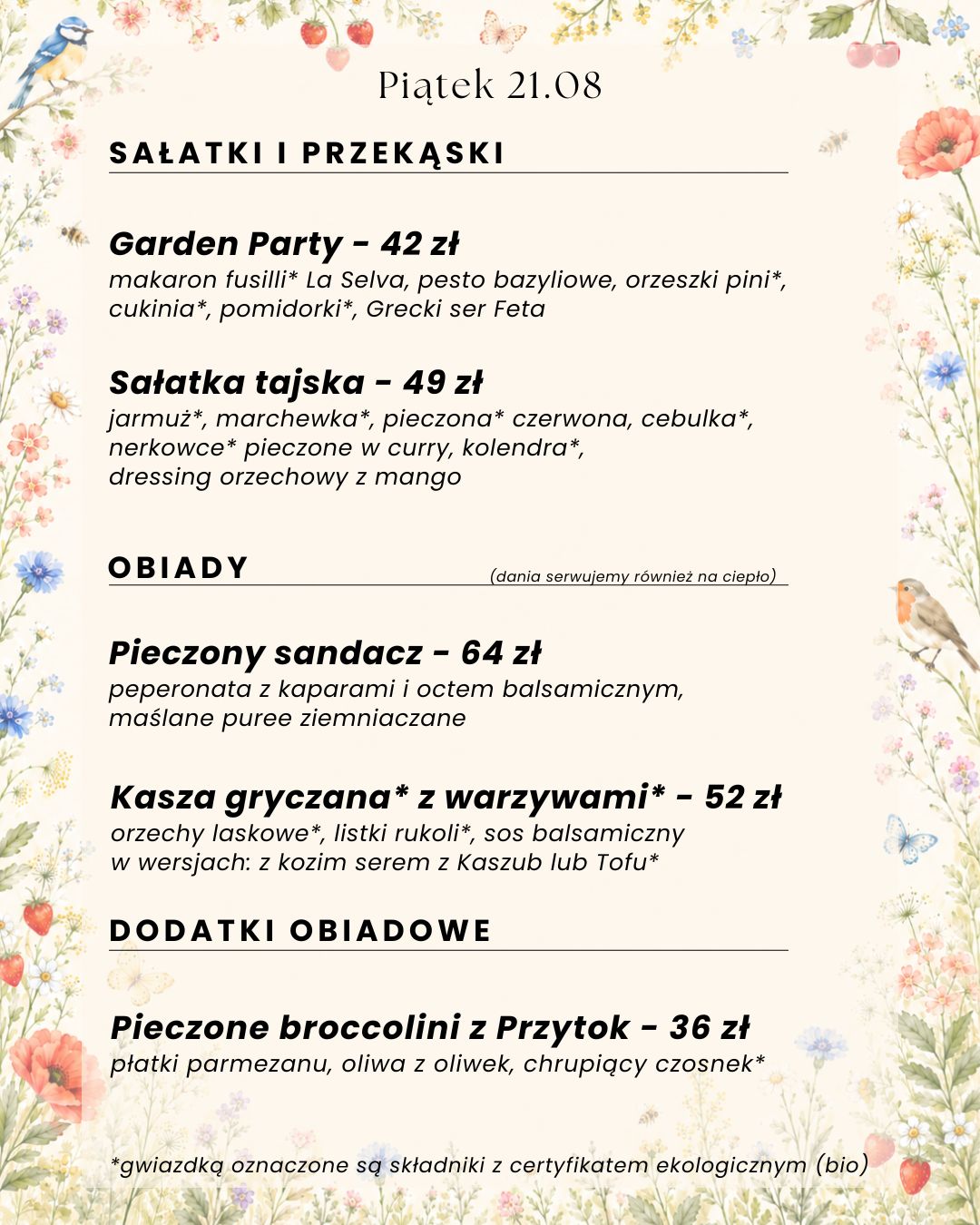 Piątek 21.08

SAŁATKI I PRZEKĄSKI

Garden Party - 42 zł
makaron fusilli* La Selva, pesto bazyliowe, orzeszki pini*, cukinia*, pomidorki*, Grecki ser Feta

Sałatka tajska - 49 zł
jarmuż*, marchewka*, pieczona* czerwona, cebulka*, nerkowce* pieczone w curry, kolendra*, dressing orzechowy z mango

OBIADY (dania serwujemy również na ciepło)

Pieczony sandacz - 64 zł
peperonata z kaparami i octem balsamicznym, maślane puree ziemniaczane

Kasza gryczana* z warzywami* - 52 zł
orzechy laskowe*, listki rukoli*, sos balsamiczny w wersjach: z kozim serem z Kaszub lub Tofu*

DODATKI OBIADOWE

Pieczone broccolini z Przytok - 36 zł
płatki parmezanu, oliwa z oliwek, chrupiący czosnek*

*gwiazdką oznaczone są składniki z certyfikatem ekologicznym (bio)